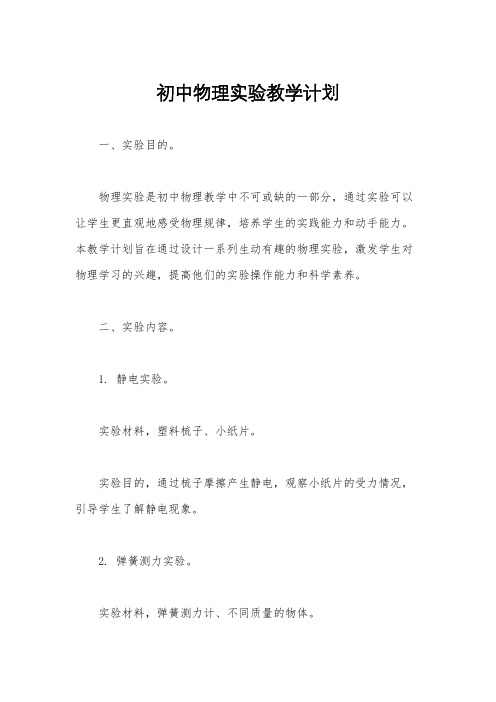 初中物理实验教学计划

一、实验目的。

物理实验是初中物理教学中不可或缺的一部分，通过实验可以让学生更直观地感受物理规律，培养学生的实践能力和动手能力。本教学计划旨在通过设计一系列生动有趣的物理实验，激发学生对物理学习的兴趣，提高他们的实验操作能力和科学素养。

二、实验内容。

1. 静电实验。

实验材料，塑料梳子、小纸片。

实验目的，通过梳子摩擦产生静电，观察小纸片的受力情况，引导学生了解静电现象。

2. 弹簧测力实验。

实验材料，弹簧测力计、不同质量的物体。